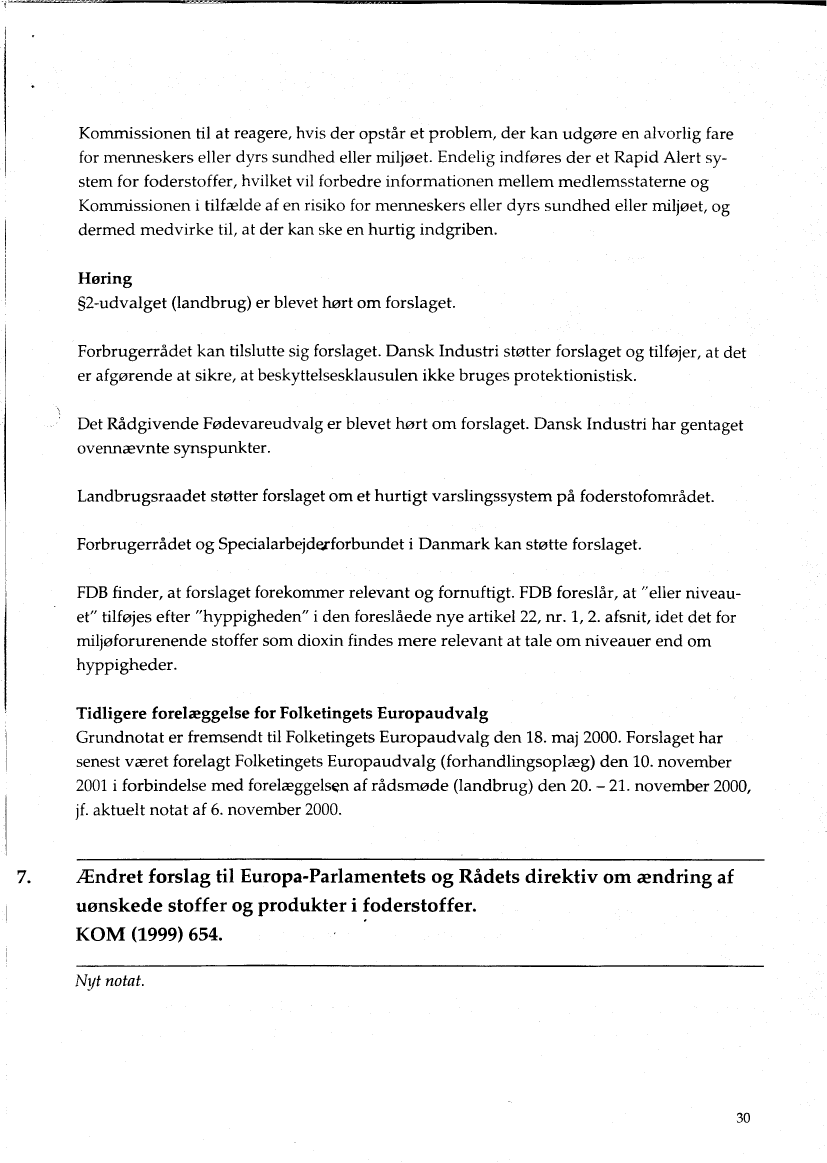 Kommissionen til at reagere, hvis der opstår et problem, der kan udgøre en alvorlig fare for menneskers eller dyrs sundhed eller miljøet. Endelig indføres der et Rapid Alert system for foderstoffer, hvilket vil forbedre informationen mellem medlemsstaterne og Kommissionen i tilfælde af en risiko for menneskers eller dyrs sundhed eller miljøet, og dermed medvirke til, at der kan ske en hurtig indgriben.

Høring
§2-udvalget (landbrug) er blevet hørt om forslaget.

Forbrugerrådet kan tilslutte sig forslaget. Dansk Industri støtter forslaget og tilføjer, at det er afgørende at sikre, at beskyttelsesklausulen ikke bruges protektionistisk.

Det Rådgivende Fødevareudvalg er blevet hørt om forslaget. Dansk Industri har gentaget ovennævnte synspunkter.

Landbrugsraadet støtter forslaget om et hurtigt varslingssystem på foderstofområdet.

Forbrugerrådet og Specialarbejderforbundet i Danmark kan støtte forslaget.

FDB finder, at forslaget forekommer relevant og fornuftigt. FDB foreslår, at "eller niveauet" tilføjes efter "hyppigheden" i den foreslåede nye artikel 22, nr. 1, 2. afsnit, idet det for miljøforurenende stoffer som dioxin findes mere relevant at tale om niveauer end om hyppigheder.

Tidligere forelæggelse for Folketingets Europaudvalg
Grundnotat er fremsendt til Folketingets Europaudvalg den 18. maj 2000. Forslaget har senest været forelagt Folketingets Europaudvalg (forhandlingsoplæg) den 10. november 2001 i forbindelse med forelæggelsen af rådsmøde (landbrug) den 20. – 21. november 2000, jf. aktuelt notat af 6. november 2000.

7. Ændret forslag til Europa-Parlamentets og Rådets direktiv om ændring af uønskede stoffer og produkter i foderstoffer.
KOM (1999) 654.

Nyt notat.

30